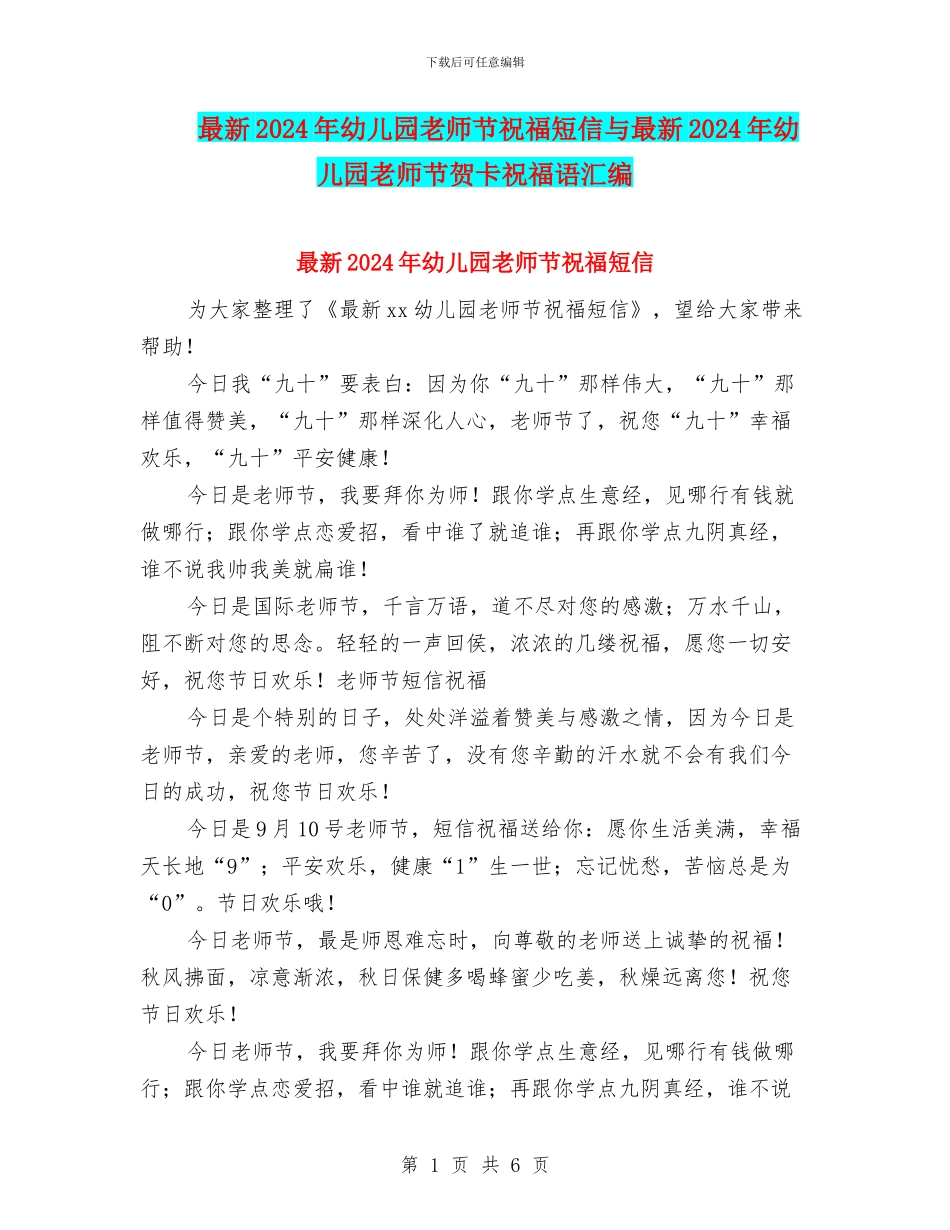 下载后可任意编辑

最新2024年幼儿园老师节祝福短信与最新2024年幼儿园老师节贺卡祝福语汇编

最新2024年幼儿园老师节祝福短信

为大家整理了《最新xx幼儿园老师节祝福短信》，望给大家带来帮助！

今日我“九十”要表白：因为你“九十”那样伟大，“九十”那样值得赞美，“九十”那样深化人心，老师节了，祝您“九十”幸福欢乐，“九十”平安健康！

今日是老师节，我要拜你为师！跟你学点生意经，见哪行有钱就做哪行；跟你学点恋爱招，看中谁了就追谁；再跟你学点九阴真经，谁不说我帅我美就扁谁！

今日是国际老师节，千言万语，道不尽对您的感激；万水千山，阻不断对您的思念。轻轻的一声回侯，浓浓的几缕祝福，愿您一切安好，祝您节日欢乐！老师节短信祝福

今日是个特别的日子，处处洋溢着赞美与感激之情，因为今日是老师节，亲爱的老师，您辛苦了，没有您辛勤的汗水就不会有我们今日的成功，祝您节日欢乐！

今日是9月10号老师节，短信祝福送给你：愿你生活美满，幸福天长地“9”；平安欢乐，健康“1”生一世；忘记忧愁，苦恼总是为“0”。节日欢乐哦！

今日老师节，最是师恩难忘时，向尊敬的老师送上诚挚的祝福！秋风拂面，凉意渐浓，秋日保健多喝蜂蜜少吃姜，秋燥远离您！祝您节日欢乐！

今日老师节，我要拜你为师！跟你学点生意经，见哪行有钱做哪行；跟你学点恋爱招，看中谁就追谁；再跟你学点九阴真经，谁不说

第 1 页 共 6 页